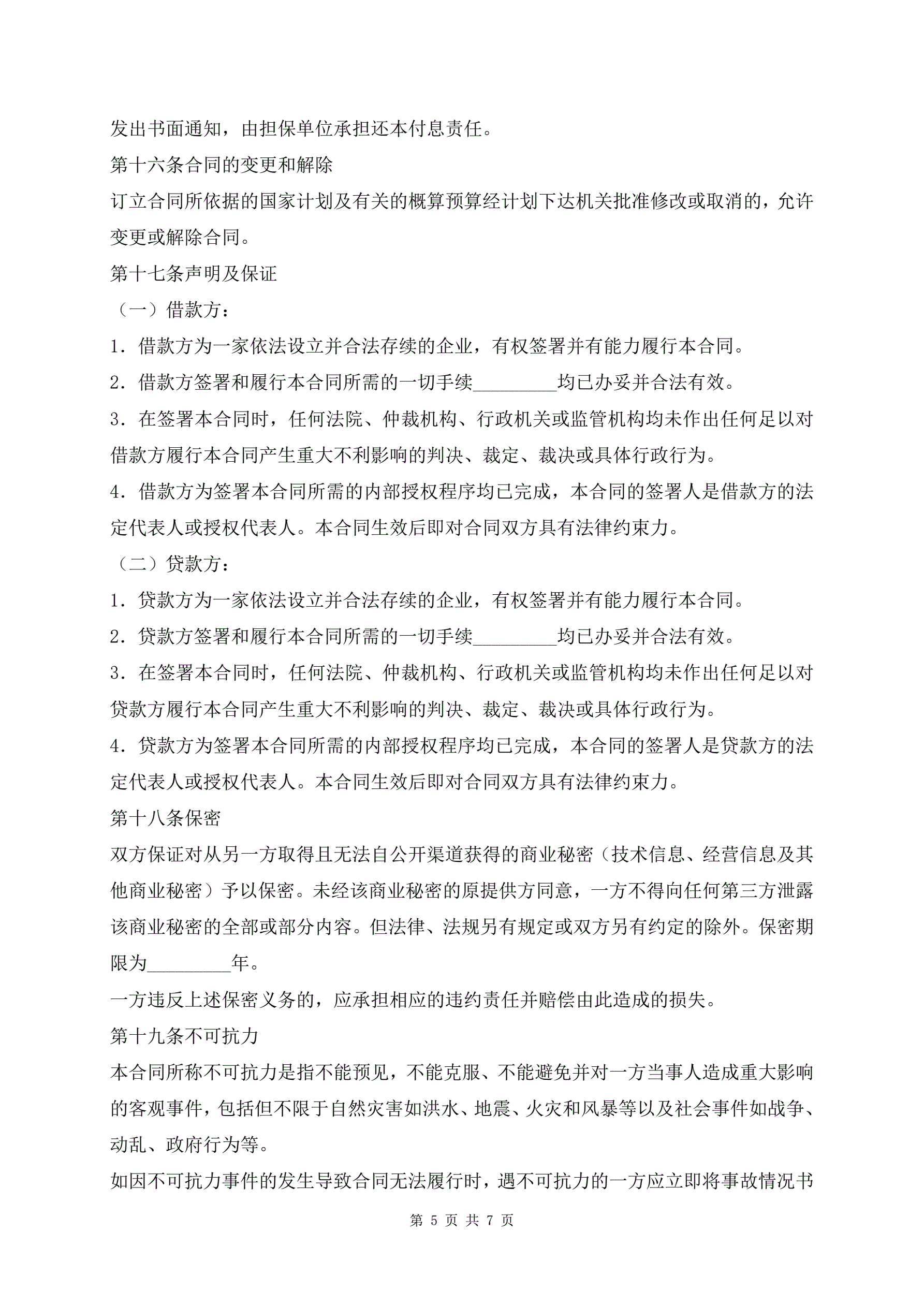 发出书面通知，由担保单位承担还本付息责任。

第十六条合同的变更和解除

订立合同所依据的国家计划及有关的概算预算经计划下达机关批准修改或取消的，允许变更或解除合同。

第十七条声明及保证

（一）借款方：

1．借款方为一家依法设立并合法存续的企业，有权签署并有能力履行本合同。

2．借款方签署和履行本合同所需的一切手续_________均已办妥并合法有效。

3．在签署本合同时，任何法院、仲裁机构、行政机关或监管机构均未作出任何足以对借款方履行本合同产生重大不利影响的判决、裁定、裁决或具体行政行为。

4．借款方为签署本合同所需的内部授权程序均已完成，本合同的签署人是借款方的法定代表人或授权代表人。本合同生效后即对合同双方具有法律约束力。

（二）贷款方：

1．贷款方为一家依法设立并合法存续的企业，有权签署并有能力履行本合同。

2．贷款方签署和履行本合同所需的一切手续_________均已办妥并合法有效。

3．在签署本合同时，任何法院、仲裁机构、行政机关或监管机构均未作出任何足以对贷款方履行本合同产生重大不利影响的判决、裁定、裁决或具体行政行为。

4．贷款方为签署本合同所需的内部授权程序均已完成，本合同的签署人是贷款方的法定代表人或授权代表人。本合同生效后即对合同双方具有法律约束力。

第十八条保密

双方保证对从另一方取得且无法自公开渠道获得的商业秘密（技术信息、经营信息及其他商业秘密）予以保密。未经该商业秘密的原提供方同意，一方不得向任何第三方泄露该商业秘密的全部或部分内容。但法律、法规另有规定或双方另有约定的除外。保密期限为_________年。

一方违反上述保密义务的，应承担相应的违约责任并赔偿由此造成的损失。

第十九条不可抗力

本合同所称不可抗力是指不能预见，不能克服、不能避免并对一方当事人造成重大影响的客观事件，包括但不限于自然灾害如洪水、地震、火灾和风暴等以及社会事件如战争、动乱、政府行为等。

如因不可抗力事件的发生导致合同无法履行时，遇不可抗力的一方应立即将事故情况书

第 5 页 共 7 页